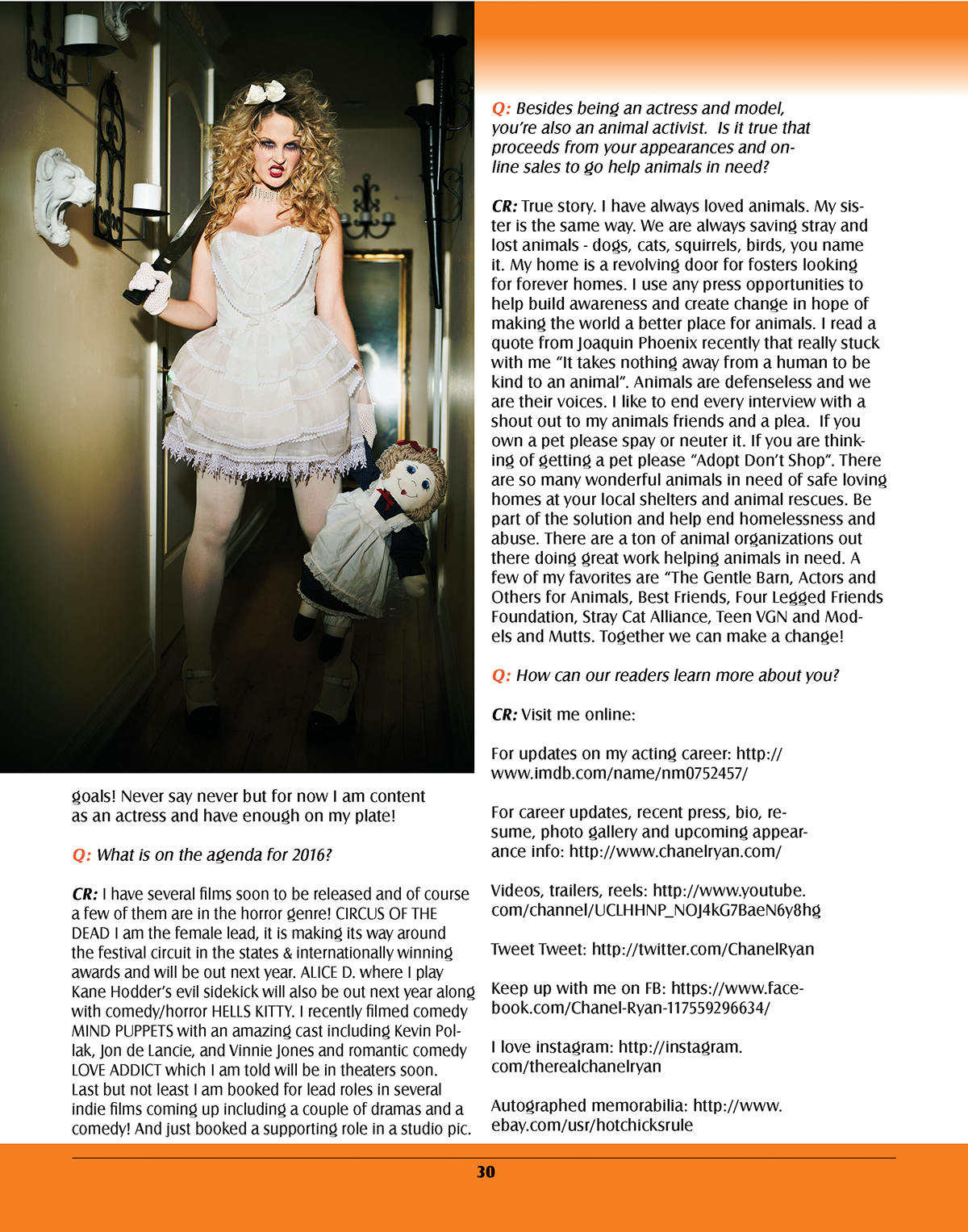 goals! Never say never but for now I am content as an actress and have enough on my plate!

Q: What is on the agenda for 2016?

CR: I have several films soon to be released and of course a few of them are in the horror genre! CIRCUS OF THE DEAD I am the female lead, it is making its way around the festival circuit in the states & internationally winning awards and will be out next year. ALICE D. where I play Kane Hodder's evil sidekick will also be out next year along with comedy/horror HELLS KITTY. I recently filmed comedy MIND PUPPETS with an amazing cast including Kevin Pollak, Jon de Lancie, and Vinnie Jones and romantic comedy LOVE ADDICT which I am told will be in theaters soon. Last but not least I am booked for lead roles in several indie films coming up including a couple of dramas and a comedy! And just booked a supporting role in a studio pic.

Q: Besides being an actress and model, you're also an animal activist. Is it true that proceeds from your appearances and online sales to go help animals in need?

CR: True story. I have always loved animals. My sister is the same way. We are always saving stray and lost animals - dogs, cats, squirrels, birds, you name it. My home is a revolving door for fosters looking for forever homes. I use any press opportunities to help build awareness and create change in hope of making the world a better place for animals. I read a quote from Joaquin Phoenix recently that really stuck with me "It takes nothing away from a human to be kind to an animal". Animals are defenseless and we are their voices. I like to end every interview with a shout out to my animals friends and a plea. If you own a pet please spay or neuter it. If you are thinking of getting a pet please "Adopt Don't Shop". There are so many wonderful animals in need of safe loving homes at your local shelters and animal rescues. Be part of the solution and help end homelessness and abuse. There are a ton of animal organizations out there doing great work helping animals in need. A few of my favorites are "The Gentle Barn, Actors and Others for Animals, Best Friends, Four Legged Friends Foundation, Stray Cat Alliance, Teen VGN and Models and Mutts. Together we can make a change!

Q: How can our readers learn more about you?

CR: Visit me online:

For updates on my acting career: http://www.imdb.com/name/nm0752457/

For career updates, recent press, bio, resume, photo gallery and upcoming appearance info: http://www.chanelryan.com/

Videos, trailers, reels: http://www.youtube.com/channel/UCLHHNP_NOJ4kG7BaeN6y8hg

Tweet Tweet: http://twitter.com/ChanelRyan

Keep up with me on FB: https://www.facebook.com/Chanel-Ryan-117559296634/

I love instagram: http://instagram.com/therealchanelryan

Autographed memorabilia: http://www.ebay.com/usr/hotchicksrule

30